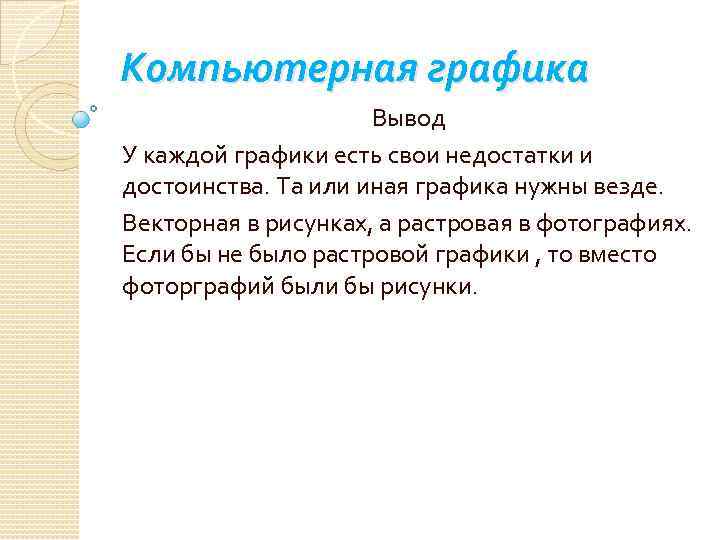 Компьютерная графика

Вывод

У каждой графики есть свои недостатки и достоинства. Та или иная графика нужны везде.

Векторная в рисунках, а растровая в фотографиях. Если бы не было растровой графики , то вместо фоторграфий были бы рисунки.